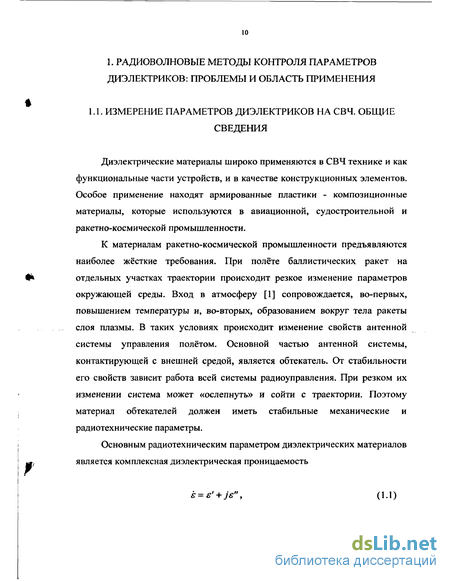 10

1. РАДИОВОЛНОВЫЕ МЕТОДЫ КОНТРОЛЯ ПАРАМЕТРОВ ДИЭЛЕКТРИКОВ: ПРОБЛЕМЫ И ОБЛАСТЬ ПРИМЕНЕНИЯ

1.1. ИЗМЕРЕНИЕ ПАРАМЕТРОВ ДИЭЛЕКТРИКОВ НА СВЧ. ОБЩИЕ СВЕДЕНИЯ

Диэлектрические материалы широко применяются в СВЧ технике и как функциональные части устройств, и в качестве конструкционных элементов. Особое применение находят армированные пластики - композиционные материалы, которые используются в авиационной, судостроительной и ракетно-космической промышленности.

К материалам ракетно-космической промышленности предъявляются наиболее жёсткие требования. При полёте баллистических ракет на отдельных участках траектории происходит резкое изменение параметров окружающей среды. Вход в атмосферу [1] сопровождается, во-первых, повышением температуры и, во-вторых, образованием вокруг тела ракеты слоя плазмы. В таких условиях происходит изменение свойств антенной системы управления полётом. Основной частью антенной системы, контактирующей с внешней средой, является обтекатель. От стабильности его свойств зависит работа всей системы радиоуправления. При резком их изменении система может «ослепнуть» и сойти с траектории. Поэтому материал обтекателей должен иметь стабильные механические и радиотехнические параметры.

Основным радиотехническим параметром диэлектрических материалов является комплексная диэлектрическая проницаемость

$\dot{\varepsilon} = \varepsilon' + j\varepsilon''$, (1.1)

dsLib.net
библиотека диссертаций